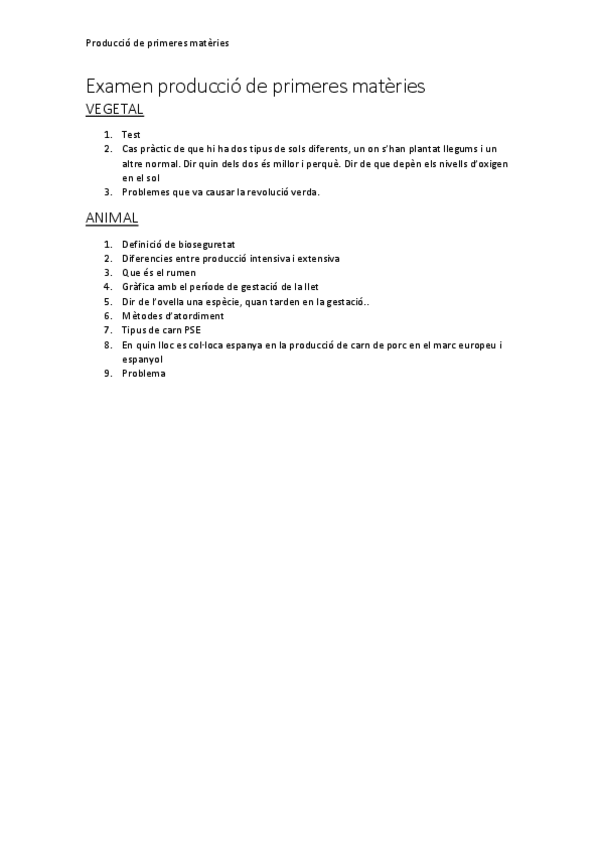 Producció de primeres matèries

Examen producció de primeres matèries

VEGETAL

1. Test
2. Cas pràctic de que hi ha dos tipus de sols diferents, un on s'han plantat llegums i un altre normal. Dir quin dels dos és millor i perquè. Dir de que depèn els nivells d'oxigen en el sol
3. Problemes que va causar la revolució verda.

ANIMAL

1. Definició de bioseguretat
2. Diferencies entre producció intensiva i extensiva
3. Que és el rumen
4. Gràfica amb el període de gestació de la llet
5. Dir de l'ovella una espècie, quan tarden en la gestació..
6. Mètodes d'atordiment
7. Tipus de carn PSE
8. En quin lloc es col·loca espanya en la producció de carn de porc en el marc europeu i espanyol
9. Problema